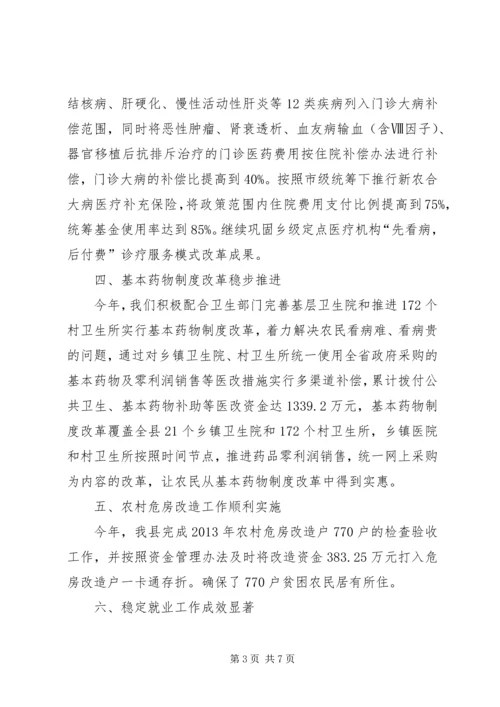 结核病、肝硬化、慢性活动性肝炎等12类疾病列入门诊大病补偿范围，同时将恶性肿瘤、肾衰透析、血友病输血（含Ⅷ因子）、器官移植后抗排斥治疗的门诊医药费用按住院补偿办法进行补偿，门诊大病的补偿比提高到40%。按照市级统筹下推行新农合大病医疗补充保险，将政策范围内住院费用支付比例提高到75%，统筹基金使用率达到85%。继续巩固乡级定点医疗机构“先看病，后付费”诊疗服务模式改革成果。

四、基本药物制度改革稳步推进

今年，我们积极配合卫生部门完善基层卫生院和推进172个村卫生所实行基本药物制度改革，着力解决农民看病难、看病贵的问题，通过对乡镇卫生院、村卫生所统一使用全省政府采购的基本药物及零利润销售等医改措施实行多渠道补偿，累计拨付公共卫生、基本药物补助等医改资金达1339.2万元，基本药物制度改革覆盖全县21个乡镇卫生院和172个村卫生所，乡镇医院和村卫生所按照时间节点，推进药品零利润销售，统一网上采购为内容的改革，让农民从基本药物制度改革中得到实惠。

五、农村危房改造工作顺利实施

今年，我县完成2013年农村危房改造户770户的检查验收工作，并按照资金管理办法及时将改造资金383.25万元打入危房改造户一卡通存折。确保了770户贫困农民居有所住。

六、稳定就业工作成效显著

第3页 共7页